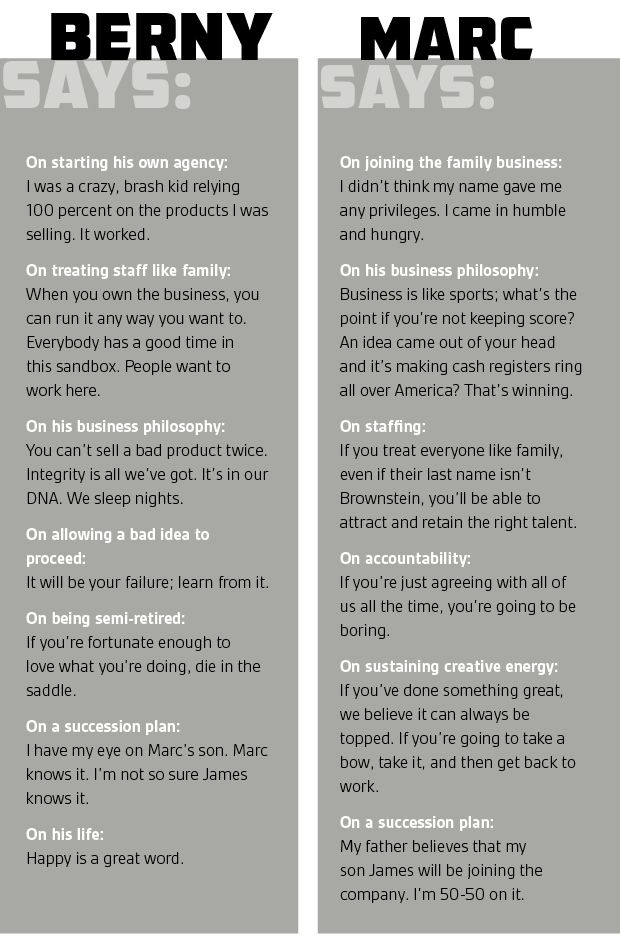 BERNY
SAYS:

On starting his own agency:
I was a crazy, brash kid relying 100 percent on the products I was selling. It worked.

On treating staff like family:
When you own the business, you can run it any way you want to. Everybody has a good time in this sandbox. People want to work here.

On his business philosophy:
You can't sell a bad product twice. Integrity is all we've got. It's in our DNA. We sleep nights.

On allowing a bad idea to proceed:
It will be your failure; learn from it.

On being semi-retired:
If you're fortunate enough to love what you're doing, die in the saddle.

On a succession plan:
I have my eye on Marc's son. Marc knows it. I'm not so sure James knows it.

On his life:
Happy is a great word.

MARC
SAYS:

On joining the family business:
I didn't think my name gave me any privileges. I came in humble and hungry.

On his business philosophy:
Business is like sports; what's the point if you're not keeping score? An idea came out of your head and it's making cash registers ring all over America? That's winning.

On staffing:
If you treat everyone like family, even if their last name isn't Brownstein, you'll be able to attract and retain the right talent.

On accountability:
If you're just agreeing with all of us all the time, you're going to be boring.

On sustaining creative energy:
If you've done something great, we believe it can always be topped. If you're going to take a bow, take it, and then get back to work.

On a succession plan:
My father believes that my son James will be joining the company. I'm 50-50 on it.